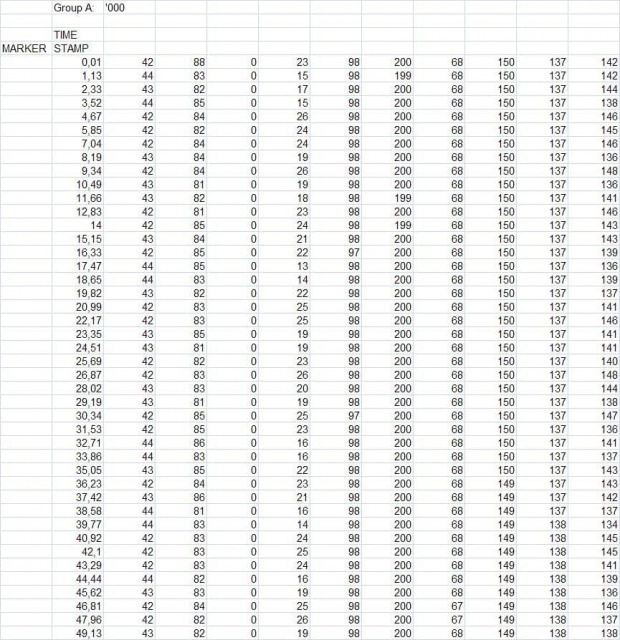 |  | Group A: | '000 |  |  |  |  |  |  |  |  |  |
|---|---|---|---|---|---|---|---|---|---|---|---|
| MARKER | TIME STAMP |  |  |  |  |  |  |  |  |  |  |
|  | 0,01 | 42 | 88 | 0 | 23 | 98 | 200 | 68 | 150 | 137 | 142 |
|  | 1,13 | 44 | 83 | 0 | 15 | 98 | 199 | 68 | 150 | 137 | 142 |
|  | 2,33 | 43 | 82 | 0 | 17 | 98 | 200 | 68 | 150 | 137 | 144 |
|  | 3,52 | 44 | 85 | 0 | 15 | 98 | 200 | 68 | 150 | 137 | 138 |
|  | 4,67 | 42 | 84 | 0 | 26 | 98 | 200 | 68 | 150 | 137 | 146 |
|  | 5,85 | 42 | 82 | 0 | 24 | 98 | 200 | 68 | 150 | 137 | 145 |
|  | 7,04 | 42 | 84 | 0 | 24 | 98 | 200 | 68 | 150 | 137 | 146 |
|  | 8,19 | 43 | 84 | 0 | 19 | 98 | 200 | 68 | 150 | 137 | 136 |
|  | 9,34 | 42 | 84 | 0 | 26 | 98 | 200 | 68 | 150 | 137 | 148 |
|  | 10,49 | 43 | 81 | 0 | 19 | 98 | 200 | 68 | 150 | 137 | 136 |
|  | 11,66 | 43 | 82 | 0 | 18 | 98 | 199 | 68 | 150 | 137 | 141 |
|  | 12,83 | 42 | 81 | 0 | 23 | 98 | 200 | 68 | 150 | 137 | 146 |
|  | 14 | 42 | 85 | 0 | 24 | 98 | 199 | 68 | 150 | 137 | 143 |
|  | 15,15 | 43 | 84 | 0 | 21 | 98 | 200 | 68 | 150 | 137 | 143 |
|  | 16,33 | 42 | 85 | 0 | 22 | 97 | 200 | 68 | 150 | 137 | 139 |
|  | 17,47 | 44 | 85 | 0 | 13 | 98 | 200 | 68 | 150 | 137 | 136 |
|  | 18,65 | 44 | 83 | 0 | 14 | 98 | 200 | 68 | 150 | 137 | 139 |
|  | 19,82 | 43 | 82 | 0 | 22 | 98 | 200 | 68 | 150 | 137 | 137 |
|  | 20,99 | 42 | 83 | 0 | 25 | 98 | 200 | 68 | 150 | 137 | 141 |
|  | 22,17 | 42 | 83 | 0 | 25 | 98 | 200 | 68 | 150 | 137 | 146 |
|  | 23,35 | 43 | 85 | 0 | 19 | 98 | 200 | 68 | 150 | 137 | 141 |
|  | 24,51 | 43 | 81 | 0 | 19 | 98 | 200 | 68 | 150 | 137 | 141 |
|  | 25,69 | 42 | 82 | 0 | 23 | 98 | 200 | 68 | 150 | 137 | 140 |
|  | 26,87 | 42 | 83 | 0 | 26 | 98 | 200 | 68 | 150 | 137 | 148 |
|  | 28,02 | 43 | 83 | 0 | 20 | 98 | 200 | 68 | 150 | 137 | 144 |
|  | 29,19 | 43 | 81 | 0 | 19 | 98 | 200 | 68 | 150 | 137 | 138 |
|  | 30,34 | 42 | 85 | 0 | 25 | 97 | 200 | 68 | 150 | 137 | 147 |
|  | 31,53 | 42 | 85 | 0 | 23 | 98 | 200 | 68 | 150 | 137 | 136 |
|  | 32,71 | 44 | 86 | 0 | 16 | 98 | 200 | 68 | 150 | 137 | 141 |
|  | 33,86 | 44 | 83 | 0 | 16 | 98 | 200 | 68 | 150 | 137 | 137 |
|  | 35,05 | 43 | 85 | 0 | 22 | 98 | 200 | 68 | 150 | 137 | 143 |
|  | 36,23 | 42 | 84 | 0 | 23 | 98 | 200 | 68 | 149 | 137 | 143 |
|  | 37,42 | 43 | 86 | 0 | 21 | 98 | 200 | 68 | 149 | 137 | 142 |
|  | 38,58 | 44 | 81 | 0 | 16 | 98 | 200 | 68 | 149 | 137 | 137 |
|  | 39,77 | 44 | 83 | 0 | 14 | 98 | 200 | 68 | 149 | 138 | 134 |
|  | 40,92 | 42 | 83 | 0 | 24 | 98 | 200 | 68 | 149 | 138 | 145 |
|  | 42,1 | 42 | 83 | 0 | 25 | 98 | 200 | 68 | 149 | 138 | 145 |
|  | 43,29 | 42 | 83 | 0 | 24 | 98 | 200 | 68 | 149 | 138 | 141 |
|  | 44,44 | 44 | 82 | 0 | 16 | 98 | 200 | 68 | 149 | 138 | 139 |
|  | 45,62 | 43 | 83 | 0 | 19 | 98 | 200 | 68 | 149 | 138 | 136 |
|  | 46,81 | 42 | 84 | 0 | 25 | 98 | 200 | 67 | 149 | 138 | 146 |
|  | 47,96 | 42 | 82 | 0 | 26 | 98 | 200 | 67 | 149 | 138 | 137 |
|  | 49,13 | 43 | 82 | 0 | 19 | 98 | 200 | 68 | 149 | 138 | 138 |